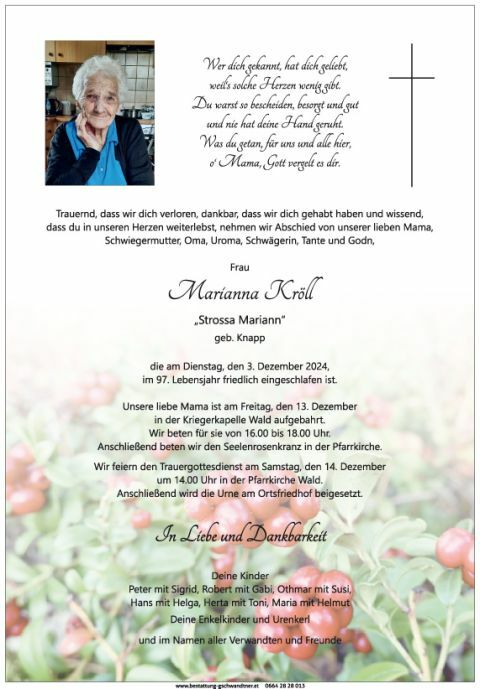 Wer dich gekannt, hat dich geliebt,
weil's solche Herzen wenig gibt.
Du warst so bescheiden, besorgt und gut
und nie hat deine Hand geruht.
Was du getan, für uns und alle hier,
o' Mama, Gott vergelt es dir.

Trauernd, dass wir dich verloren, dankbar, dass wir dich gehabt haben und wissend, dass du in unseren Herzen weiterlebst, nehmen wir Abschied von unserer lieben Mama, Schwiegermutter, Oma, Uroma, Schwägerin, Tante und Godn,

Frau

Marianna Kröll

„Strossa Mariann"

geb. Knapp

die am Dienstag, den 3. Dezember 2024,
im 97. Lebensjahr friedlich eingeschlafen ist.

Unsere liebe Mama ist am Freitag, den 13. Dezember
in der Kriegerkapelle Wald aufgebahrt.
Wir beten für sie von 16.00 bis 18.00 Uhr.
Anschließend beten wir den Seelenrosenkranz in der Pfarrkirche.

Wir feiern den Trauergottesdienst am Samstag, den 14. Dezember
um 14.00 Uhr in der Pfarrkirche Wald.
Anschließend wird die Urne am Ortsfriedhof beigesetzt.

In Liebe und Dankbarkeit

Deine Kinder
Peter mit Sigrid, Robert mit Gabi, Othmar mit Susi,
Hans mit Helga, Herta mit Toni, Maria mit Helmut
Deine Enkelkinder und Urenkerl

und im Namen aller Verwandten und Freunde

www.bestattung-gschwandtner.at 0664 28 28 013